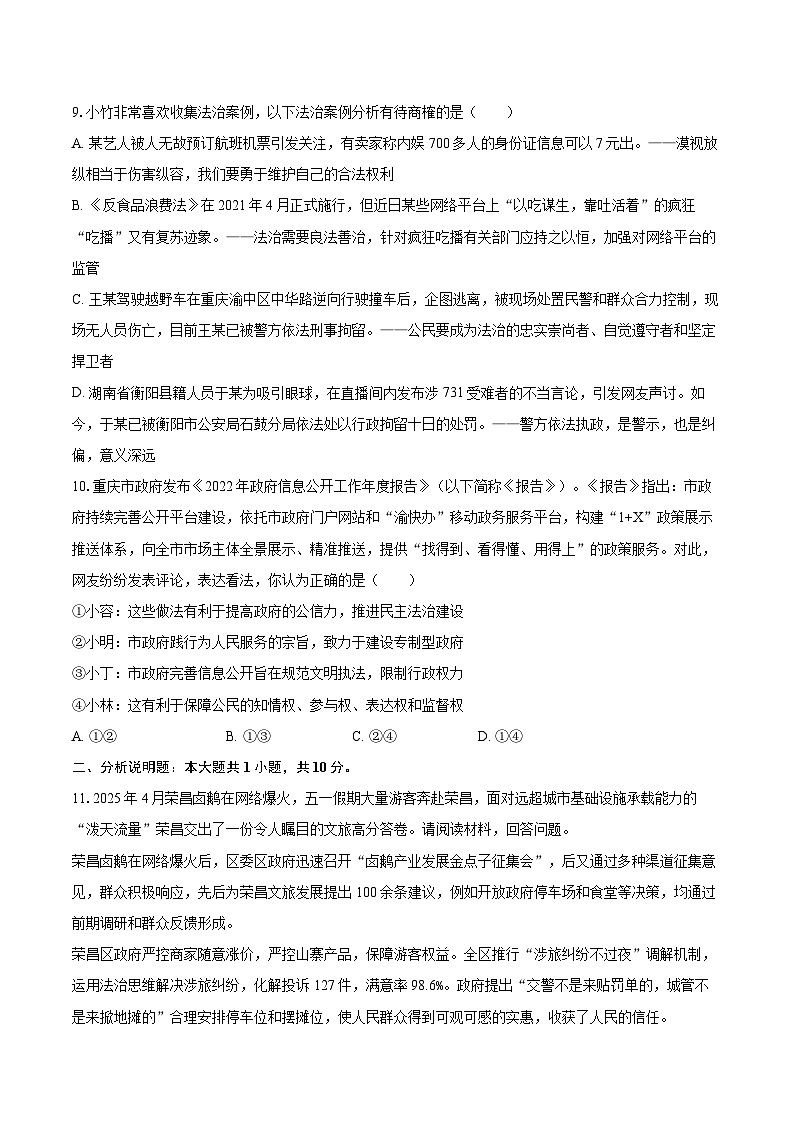 9. 小竹非常喜欢收集法治案例，以下法治案例分析有待商榷的是（　　）

A. 某艺人被人无故预订航班机票引发关注，有卖家称内娱 700 多人的身份证信息可以 7 元出。——漠视放纵相当于伤害纵容，我们要勇于维护自己的合法权利

B. 《反食品浪费法》在 2021 年 4 月正式施行，但近日某些网络平台上“以吃谋生，靠吐活着”的疯狂“吃播”又有复苏迹象。——法治需要良法善治，针对疯狂吃播有关部门应持之以恒，加强对网络平台的监管

C. 王某驾驶越野车在重庆渝中区中华路逆向行驶撞车后，企图逃离，被现场处置民警和群众合力控制，现场无人员伤亡，目前王某已被警方依法刑事拘留。——公民要成为法治的忠实崇尚者、自觉遵守者和坚定捍卫者

D. 湖南省衡阳县籍人员于某为吸引眼球，在直播间内发布涉 731 受难者的不当言论，引发网友声讨。如今，于某已被衡阳市公安局石鼓分局依法处以行政拘留十日的处罚。——警方依法执政，是警示，也是纠偏，意义深远

10. 重庆市政府发布《2022 年政府信息公开工作年度报告》（以下简称《报告》）。《报告》指出：市政府持续完善公开平台建设，依托市政府门户网站和“渝快办”移动政务服务平台，构建“1+X”政策展示推送体系，向全市市场主体全景展示、精准推送，提供“找得到、看得懂、用得上”的政策服务。对此，网友纷纷发表评论，表达看法，你认为正确的是（　　）

①小容：这些做法有利于提高政府的公信力，推进民主法治建设

②小明：市政府践行为人民服务的宗旨，致力于建设专制型政府

③小丁：市政府完善信息公开旨在规范文明执法，限制行政权力

④小林：这有利于保障公民的知情权、参与权、表达权和监督权

A. ①②　　B. ①③　　C. ②④　　D. ①④

二、分析说明题：本大题共 1 小题，共 10 分。

11. 2025 年 4 月荣昌卤鹅在网络爆火，五一假期大量游客奔赴荣昌，面对远超城市基础设施承载能力的“泼天流量”荣昌交出了一份令人瞩目的文旅高分答卷。请阅读材料，回答问题。

荣昌卤鹅在网络爆火后，区委区政府迅速召开“卤鹅产业发展金点子征集会”，后又通过多种渠道征集意见，群众积极响应，先后为荣昌文旅发展提出 100 余条建议，例如开放政府停车场和食堂等决策，均通过前期调研和群众反馈形成。

荣昌区政府严控商家随意涨价，严控山寨产品，保障游客权益。全区推行“涉旅纠纷不过夜”调解机制，运用法治思维解决涉旅纠纷，化解投诉 127 件，满意率 98.6%。政府提出“交警不是来贴罚单的，城管不是来掀地摊的”合理安排停车位和摆摊位，使人民群众得到可观可感的实惠，收获了人民的信任。